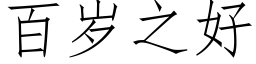 百岁之好